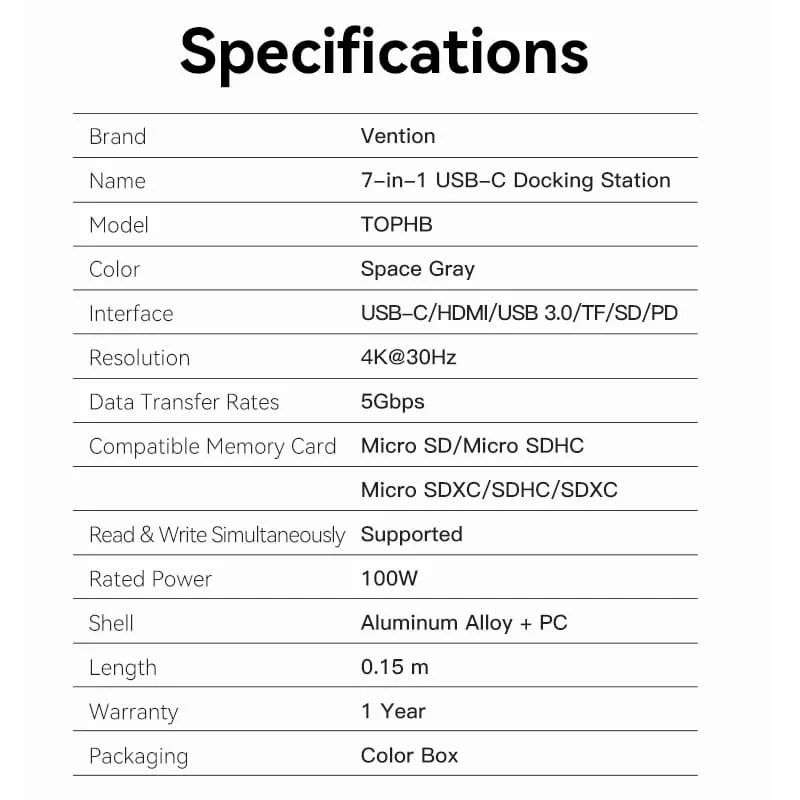 Specifications

| Brand | Vention |
|---|---|
| Name | 7-in-1 USB-C Docking Station |
| Model | TOPHB |
| Color | Space Gray |
| Interface | USB-C/HDMI/USB 3.0/TF/SD/PD |
| Resolution | 4K@30Hz |
| Data Transfer Rates | 5Gbps |
| Compatible Memory Card | Micro SD/Micro SDHC |
|  | Micro SDXC/SDHC/SDXC |
| Read & Write Simultaneously | Supported |
| Rated Power | 100W |
| Shell | Aluminum Alloy + PC |
| Length | 0.15 m |
| Warranty | 1 Year |
| Packaging | Color Box |